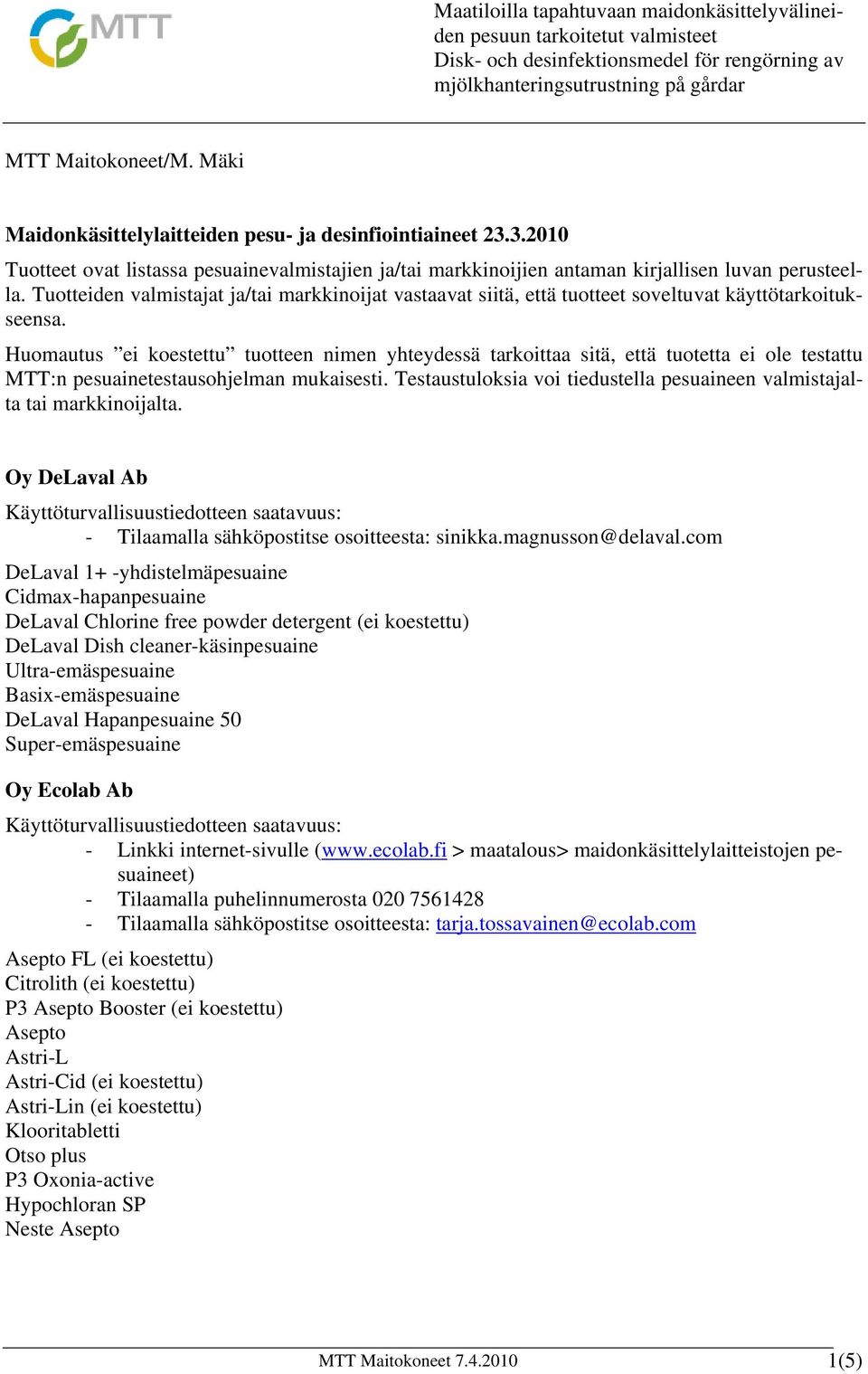 MTT

Maatiloilla tapahtuvaan maidonkäsittelyvälineiden pesuun tarkoitetut valmisteet
Disk- och desinfektionsmedel för rengörning av mjölkhanteringsutrustning på gårdar

MTT Maitokoneet/M. Mäki

Maidonkäsittelylaitteiden pesu- ja desinfiointiaineet 23.3.2010

Tuotteet ovat listassa pesuainevalmistajien ja/tai markkinoijien antaman kirjallisen luvan perusteella. Tuotteiden valmistajat ja/tai markkinoijat vastaavat siitä, että tuotteet soveltuvat käyttötarkoitukseensa.

Huomautus ”ei koestettu” tuotteen nimen yhteydessä tarkoittaa sitä, että tuotetta ei ole testattu MTT:n pesuainetestausohjelman mukaisesti. Testaustuloksia voi tiedustella pesuaineen valmistajalta tai markkinoijalta.

Oy DeLaval Ab

Käyttöturvallisuustiedotteen saatavuus:
- Tilaamalla sähköpostitse osoitteesta: sinikka.magnusson@delaval.com

DeLaval 1+ -yhdistelmäpesuaine
Cidmax-hapanpesuaine
DeLaval Chlorine free powder detergent (ei koestettu)
DeLaval Dish cleaner-käsinpesuaine
Ultra-emäspesuaine
Basix-emäspesuaine
DeLaval Hapanpesuaine 50
Super-emäspesuaine

Oy Ecolab Ab

Käyttöturvallisuustiedotteen saatavuus:
- Linkki internet-sivulle (www.ecolab.fi > maatalous> maidonkäsittelylaitteistojen pesuaineet)
- Tilaamalla puhelinnumerosta 020 7561428
- Tilaamalla sähköpostitse osoitteesta: tarja.tossavainen@ecolab.com

Asepto FL (ei koestettu)
Citrolith (ei koestettu)
P3 Asepto Booster (ei koestettu)
Asepto
Astri-L
Astri-Cid (ei koestettu)
Astri-Lin (ei koestettu)
Klooritabletti
Otso plus
P3 Oxonia-active
Hypochloran SP
Neste Asepto

MTT Maitokoneet 7.4.2010
1(5)